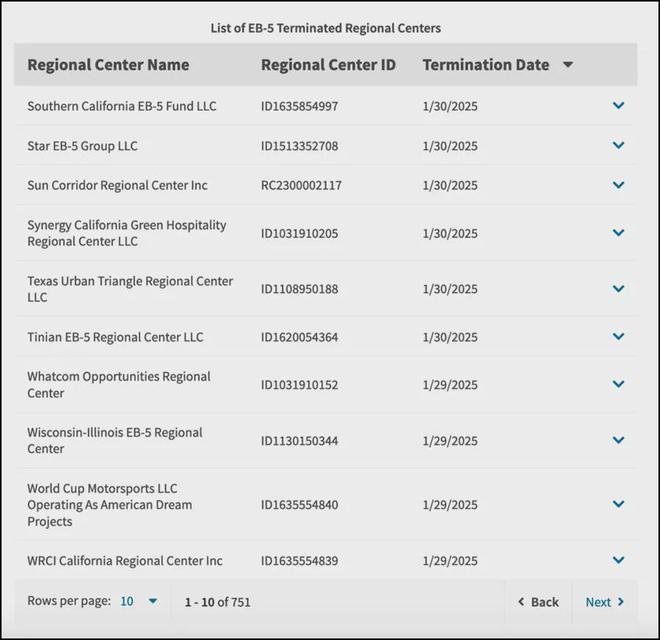 List of EB-5 Terminated Regional Centers

| Regional Center Name | Regional Center ID | Termination Date |
|---|---|---|
| Southern California EB-5 Fund LLC | ID1635854997 | 1/30/2025 |
| Star EB-5 Group LLC | ID1513352708 | 1/30/2025 |
| Sun Corridor Regional Center Inc | RC2300002117 | 1/30/2025 |
| Synergy California Green Hospitality Regional Center LLC | ID1031910205 | 1/30/2025 |
| Texas Urban Triangle Regional Center LLC | ID1108950188 | 1/30/2025 |
| Tinian EB-5 Regional Center LLC | ID1620054364 | 1/30/2025 |
| Whatcom Opportunities Regional Center | ID1031910152 | 1/29/2025 |
| Wisconsin-Illinois EB-5 Regional Center | ID1130150344 | 1/29/2025 |
| World Cup Motorsports LLC Operating As American Dream Projects | ID1635554840 | 1/29/2025 |
| WRCI California Regional Center Inc | ID1635554839 | 1/29/2025 |

Rows per page: 10 1 - 10 of 751 Back Next